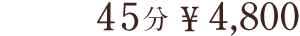 45分 ¥4,800